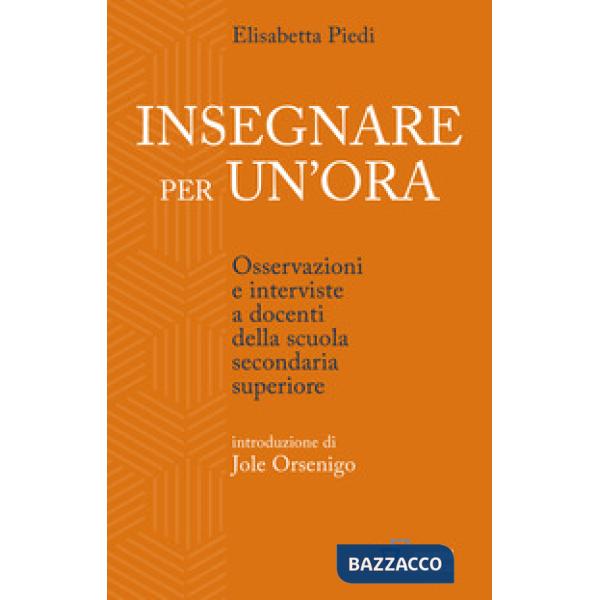 Elisabetta Piedi

INSEGNARE PER UN'ORA

Osservazioni e interviste a docenti della scuola secondaria superiore

introduzione di
Jole Orsenigo

BAZZACCO